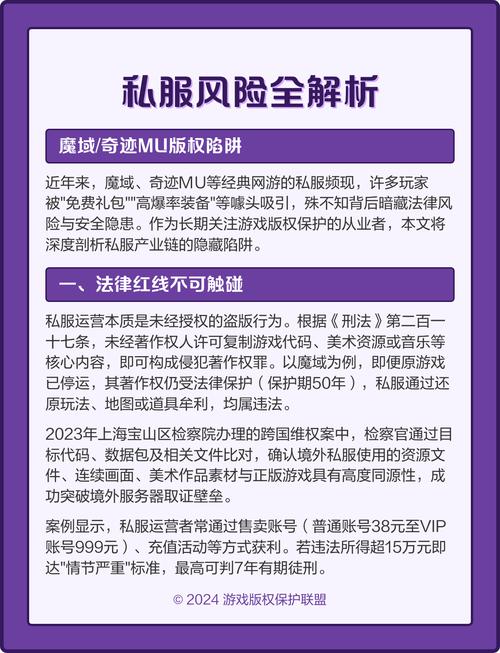 私服风险全解析

魔域/奇迹MU版权陷阱

近年来，魔域、奇迹MU等经典网游的私服频现，许多玩家被"免费礼包""高爆率装备"等噱头吸引，殊不知背后暗藏法律风险与安全隐患。作为长期关注游戏版权保护的从业者，本文将深度剖析私服产业链的隐藏陷阱。

一、法律红线不可触碰

私服运营本质是未经授权的盗版行为。根据《刑法》第二百一十七条，未经著作权人许可复制游戏代码、美术资源或音乐等核心内容，即可构成侵犯著作权罪。以魔域为例，即便原游戏已停运，其著作权仍受法律保护（保护期50年），私服通过还原玩法、地图或道具牟利，均属违法。

2023年上海宝山区检察院办理的跨国维权案中，检察官通过目标代码、数据包及相关文件比对，确认境外私服使用的资源文件、连续画面、美术作品素材与正版游戏具有高度同源性，成功突破境外服务器取证壁垒。

案例显示，私服运营者常通过售卖账号（普通账号38元至VIP账号999元）、充值活动等方式获利。若违法所得超15万元即达"情节严重"标准，最高可判7年有期徒刑。

© 2024 游戏版权保护联盟